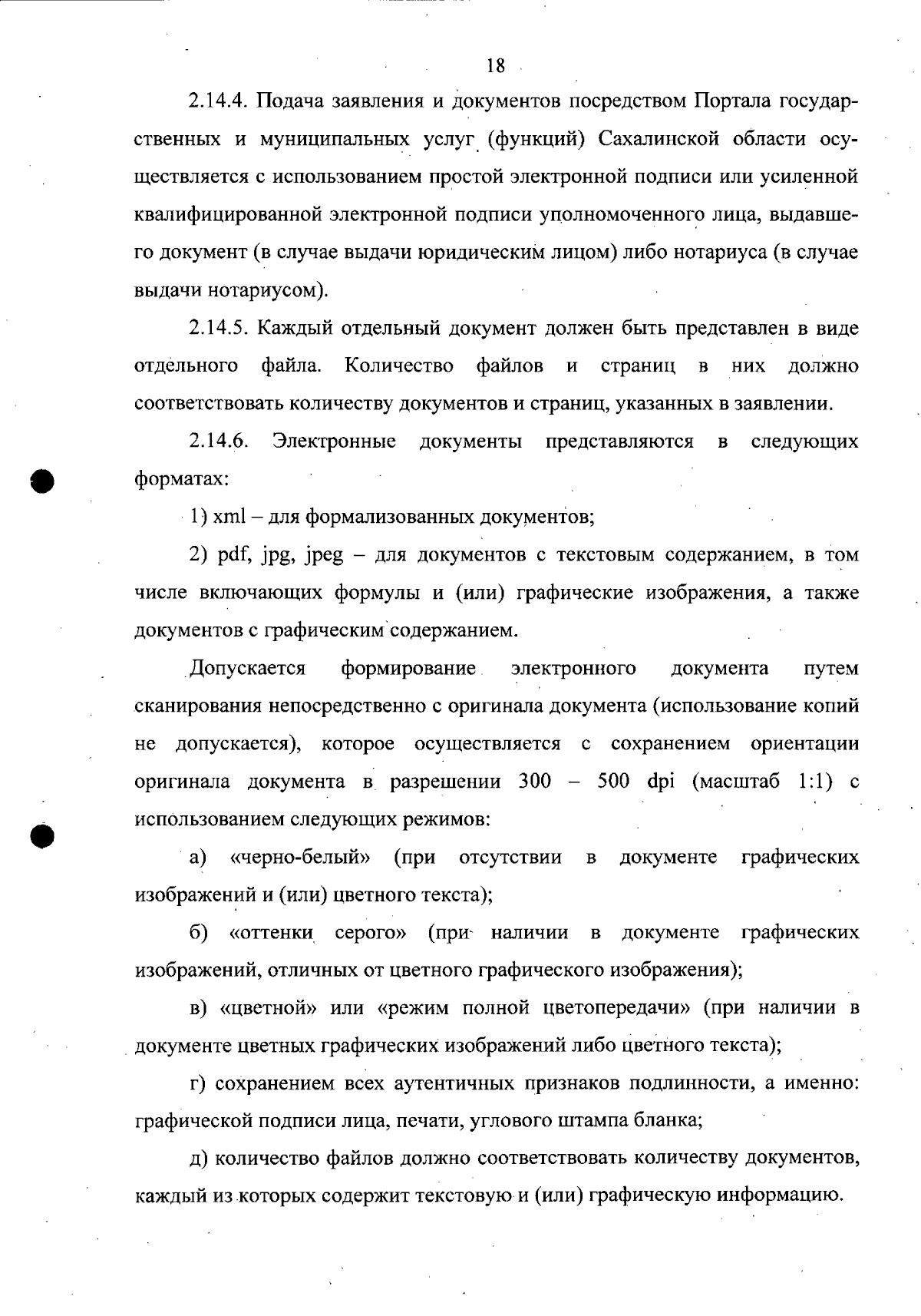 18

2.14.4. Подача заявления и документов посредством Портала государственных и муниципальных услуг (функций) Сахалинской области осуществляется с использованием простой электронной подписи или усиленной квалифицированной электронной подписи уполномоченного лица, выдавшего документ (в случае выдачи юридическим лицом) либо нотариуса (в случае выдачи нотариусом).

2.14.5. Каждый отдельный документ должен быть представлен в виде отдельного файла. Количество файлов и страниц в них должно соответствовать количеству документов и страниц, указанных в заявлении.

2.14.6. Электронные документы представляются в следующих форматах:

1) xml – для формализованных документов;

2) pdf, jpg, jpeg – для документов с текстовым содержанием, в том числе включающих формулы и (или) графические изображения, а также документов с графическим содержанием.

Допускается формирование электронного документа путем сканирования непосредственно с оригинала документа (использование копий не допускается), которое осуществляется с сохранением ориентации оригинала документа в разрешении 300 – 500 dpi (масштаб 1:1) с использованием следующих режимов:

а) «черно-белый» (при отсутствии в документе графических изображений и (или) цветного текста);

б) «оттенки серого» (при наличии в документе графических изображений, отличных от цветного графического изображения);

в) «цветной» или «режим полной цветопередачи» (при наличии в документе цветных графических изображений либо цветного текста);

г) сохранением всех аутентичных признаков подлинности, а именно: графической подписи лица, печати, углового штампа бланка;

д) количество файлов должно соответствовать количеству документов, каждый из которых содержит текстовую и (или) графическую информацию.